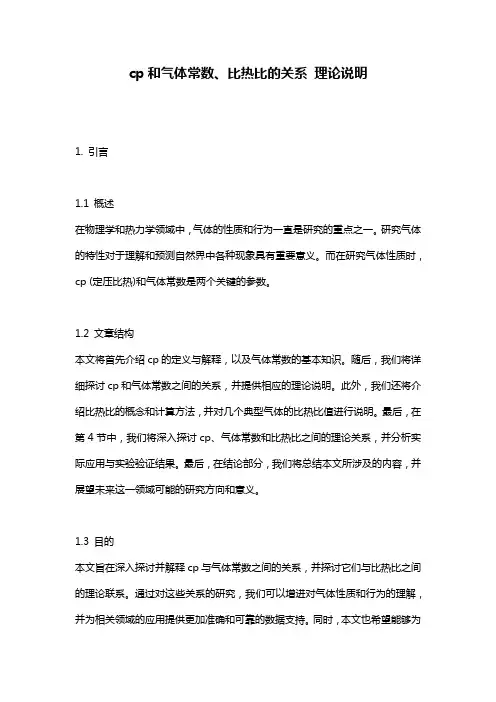 cp 和气体常数、比热比的关系 理论说明

1. 引言

1.1 概述

在物理学和热力学领域中，气体的性质和行为一直是研究的重点之一。研究气体的特性对于理解和预测自然界中各种现象具有重要意义。而在研究气体性质时，cp (定压比热)和气体常数是两个关键的参数。

1.2 文章结构

本文将首先介绍 cp 的定义与解释，以及气体常数的基本知识。随后，我们将详细探讨 cp 和气体常数之间的关系，并提供相应的理论说明。此外，我们还将介绍比热比的概念和计算方法，并对几个典型气体的比热比值进行说明。最后，在第 4 节中，我们将深入探讨 cp、气体常数和比热比之间的理论关系，并分析实际应用与实验验证结果。最后，在结论部分，我们将总结本文所涉及的内容，并展望未来这一领域可能的研究方向和意义。

1.3 目的

本文旨在深入探讨并解释 cp 与气体常数之间的关系，并探讨它们与比热比之间的理论联系。通过对这些关系的研究，我们可以增进对气体性质和行为的理解，并为相关领域的应用提供更加准确和可靠的数据支持。同时，本文也希望能够为